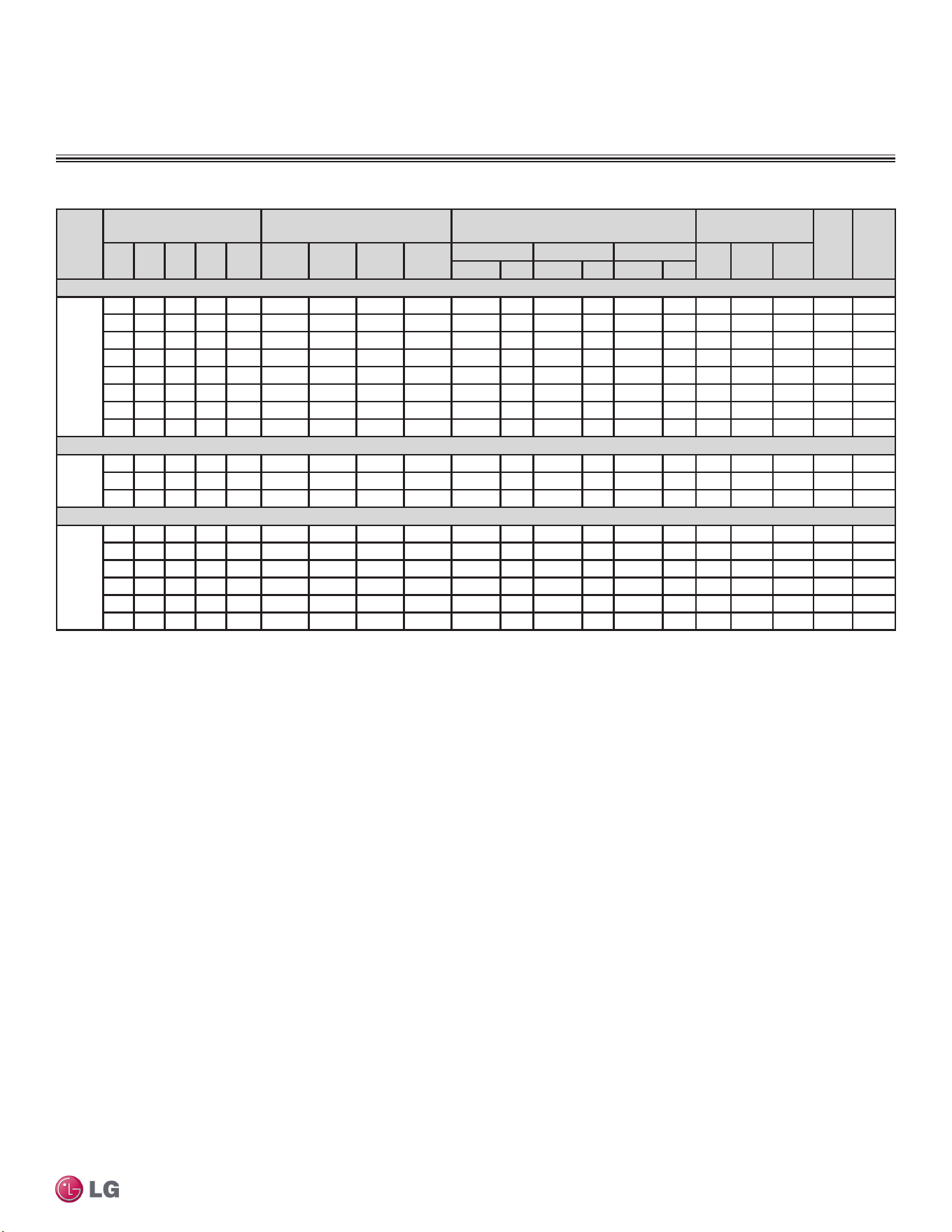 LG